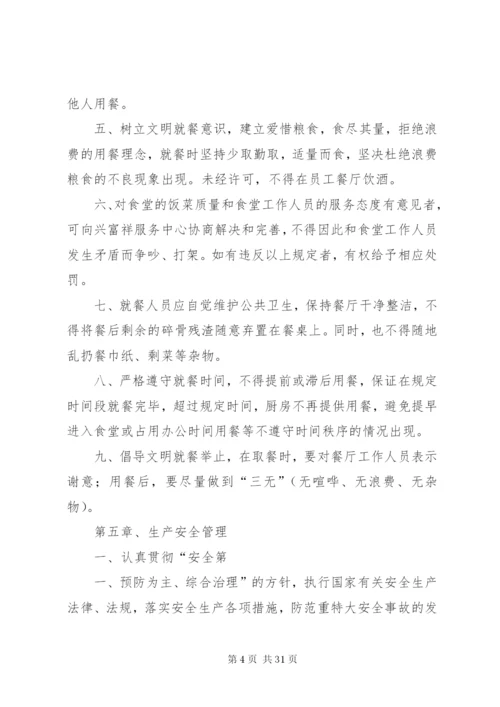 他人用餐。

五、树立文明就餐意识，建立爱惜粮食，食尽其量，拒绝浪费的用餐理念，就餐时坚持少取勤取，适量而食，坚决杜绝浪费粮食的不良现象出现。未经许可，不得在员工餐厅饮酒。

六、对食堂的饭菜质量和食堂工作人员的服务态度有意见者，可向兴富祥服务中心协商解决和完善，不得因此和食堂工作人员发生矛盾而争吵、打架。如有违反以上规定者，有权给予相应处罚。

七、就餐人员应自觉维护公共卫生，保持餐厅干净整洁，不得将餐后剩余的碎骨残渣随意弃置在餐桌上。同时，也不得随地乱扔餐巾纸、剩菜等杂物。

八、严格遵守就餐时间，不得提前或滞后用餐，保证在规定时间段就餐完毕，超过规定时间，厨房不再提供用餐，避免提早进入食堂或占用办公时间用餐等不遵守时间秩序的情况出现。

九、倡导文明就餐举止，在取餐时，要对餐厅工作人员表示谢意；用餐后，要尽量做到“三无”（无喧哗、无浪费、无杂物）。

第五章、生产安全管理

一、认真贯彻“安全第

一、预防为主、综合治理”的方针，执行国家有关安全生产法律、法规，落实安全生产各项措施，防范重特大安全事故的发

第 4 页 共 31 页